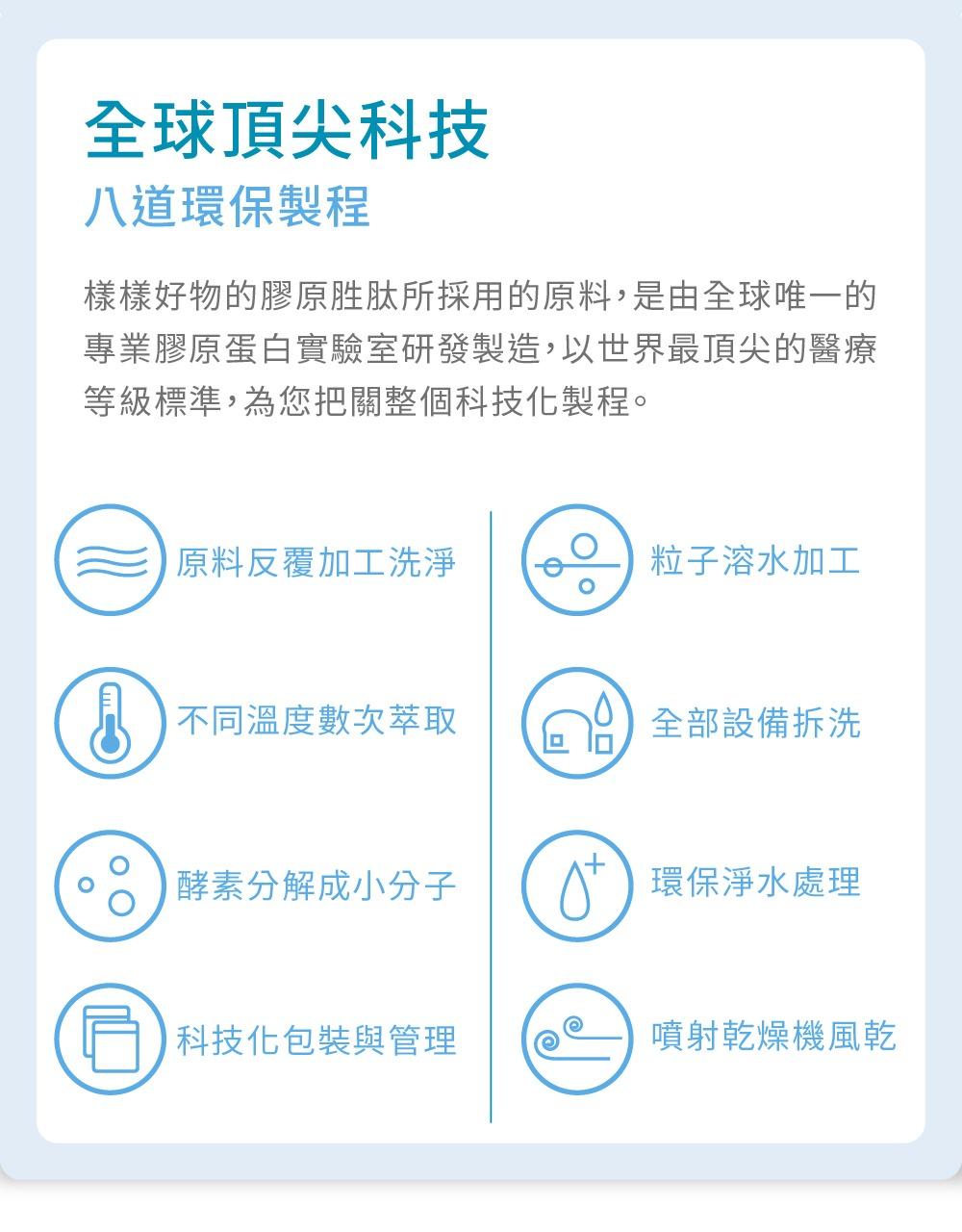 全球頂尖科技
八道環保製程

樣樣好物的膠原胜肽所採用的原料，是由全球唯一的專業膠原蛋白實驗室研發製造，以世界最頂尖的醫療等級標準，為您把關整個科技化製程。

原料反覆加工洗淨

不同溫度數次萃取

酵素分解成小分子

科技化包裝與管理

粒子溶水加工

全部設備拆洗

環保淨水處理

噴射乾燥機風乾